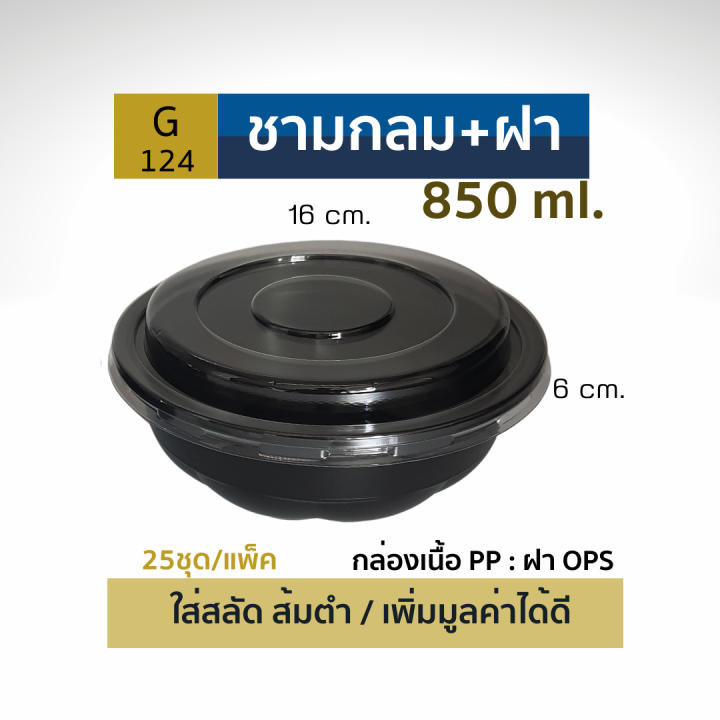 G
124

ชามกลม+ฝา

850 ml.

16 cm.

6 cm.

25ชุด/แพ็ค

กล่องเนื้อ PP : ฝา OPS

ใส่สลัด ส้มตำ / เพิ่มมูลค่าได้ดี